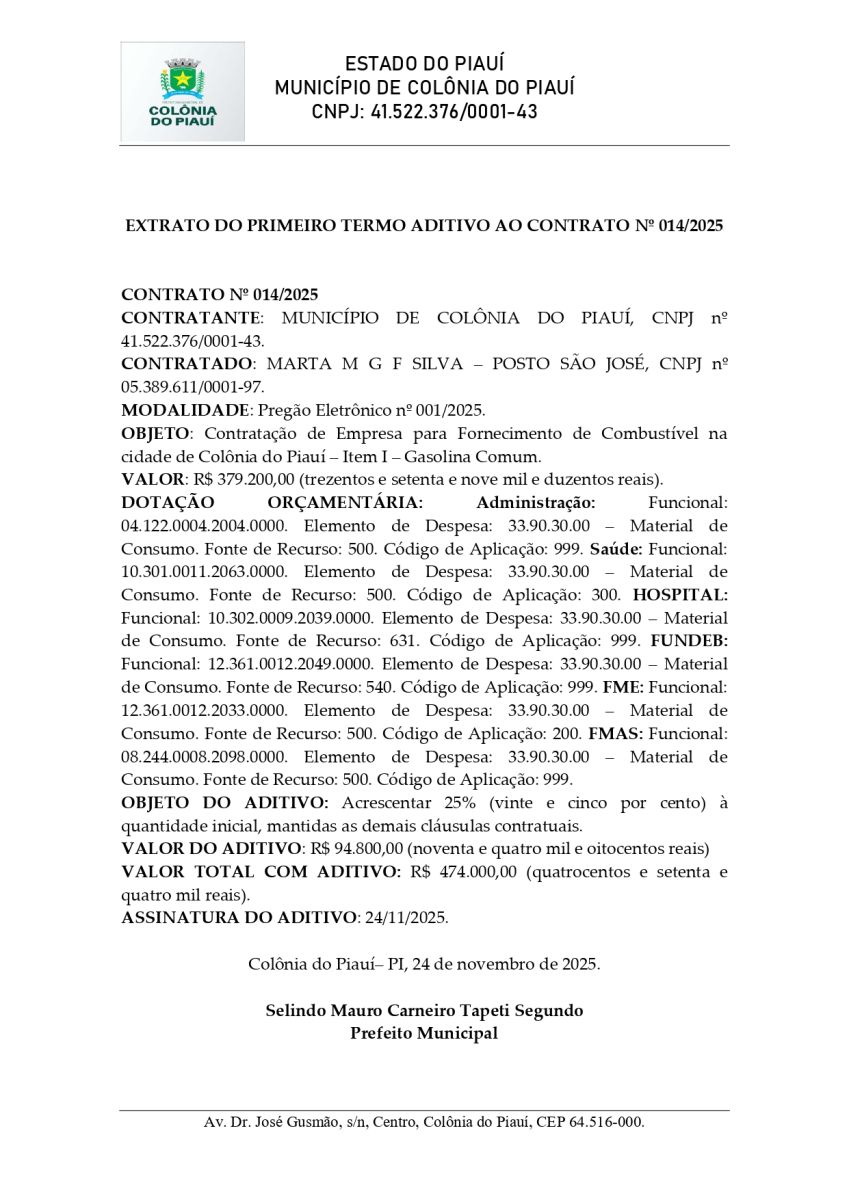 COLÔNIA DO PIAUÍ

ESTADO DO PIAUÍ
MUNICÍPIO DE COLÔNIA DO PIAUÍ
CNPJ: 41.522.376/0001-43

EXTRATO DO PRIMEIRO TERMO ADITIVO AO CONTRATO Nº 014/2025

CONTRATO Nº 014/2025
CONTRATANTE: MUNICÍPIO DE COLÔNIA DO PIAUÍ, CNPJ nº 41.522.376/0001-43.
CONTRATADO: MARTA M G F SILVA – POSTO SÃO JOSÉ, CNPJ nº 05.389.611/0001-97.
MODALIDADE: Pregão Eletrônico nº 001/2025.
OBJETO: Contratação de Empresa para Fornecimento de Combustível na cidade de Colônia do Piauí – Item I – Gasolina Comum.
VALOR: R$ 379.200,00 (trezentos e setenta e nove mil e duzentos reais).
DOTAÇÃO ORÇAMENTÁRIA: Administração: Funcional: 04.122.0004.2004.0000. Elemento de Despesa: 33.90.30.00 – Material de Consumo. Fonte de Recurso: 500. Código de Aplicação: 999. Saúde: Funcional: 10.301.0011.2063.0000. Elemento de Despesa: 33.90.30.00 – Material de Consumo. Fonte de Recurso: 500. Código de Aplicação: 300. HOSPITAL: Funcional: 10.302.0009.2039.0000. Elemento de Despesa: 33.90.30.00 – Material de Consumo. Fonte de Recurso: 631. Código de Aplicação: 999. FUNDEB: Funcional: 12.361.0012.2049.0000. Elemento de Despesa: 33.90.30.00 – Material de Consumo. Fonte de Recurso: 540. Código de Aplicação: 999. FME: Funcional: 12.361.0012.2033.0000. Elemento de Despesa: 33.90.30.00 – Material de Consumo. Fonte de Recurso: 500. Código de Aplicação: 200. FMAS: Funcional: 08.244.0008.2098.0000. Elemento de Despesa: 33.90.30.00 – Material de Consumo. Fonte de Recurso: 500. Código de Aplicação: 999.
OBJETO DO ADITIVO: Acrescentar 25% (vinte e cinco por cento) à quantidade inicial, mantidas as demais cláusulas contratuais.
VALOR DO ADITIVO: R$ 94.800,00 (noventa e quatro mil e oitocentos reais)
VALOR TOTAL COM ADITIVO: R$ 474.000,00 (quatrocentos e setenta e quatro mil reais).
ASSINATURA DO ADITIVO: 24/11/2025.

Colônia do Piauí– PI, 24 de novembro de 2025.

Selindo Mauro Carneiro Tapeti Segundo
Prefeito Municipal

Av. Dr. José Gusmão, s/n, Centro, Colônia do Piauí, CEP 64.516-000.